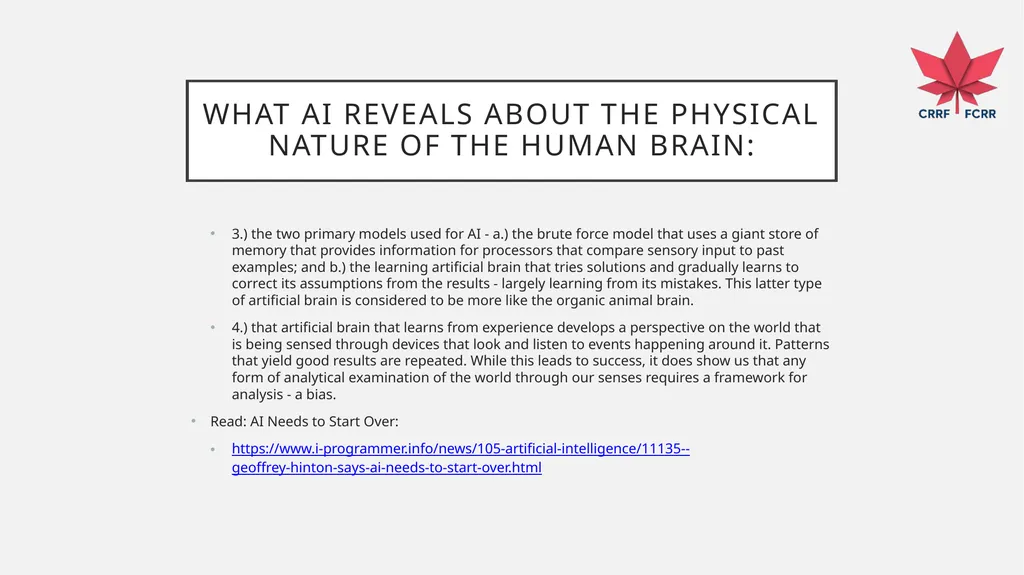 CRRF FCRR

WHAT AI REVEALS ABOUT THE PHYSICAL NATURE OF THE HUMAN BRAIN:

• 3.) the two primary models used for AI - a.) the brute force model that uses a giant store of memory that provides information for processors that compare sensory input to past examples; and b.) the learning artificial brain that tries solutions and gradually learns to correct its assumptions from the results - largely learning from its mistakes. This latter type of artificial brain is considered to be more like the organic animal brain.

• 4.) that artificial brain that learns from experience develops a perspective on the world that is being sensed through devices that look and listen to events happening around it. Patterns that yield good results are repeated. While this leads to success, it does show us that any form of analytical examination of the world through our senses requires a framework for analysis - a bias.

• Read: AI Needs to Start Over:

• https://www.i-programmer.info/news/105-artificial-intelligence/11135--geoffrey-hinton-says-ai-needs-to-start-over.html